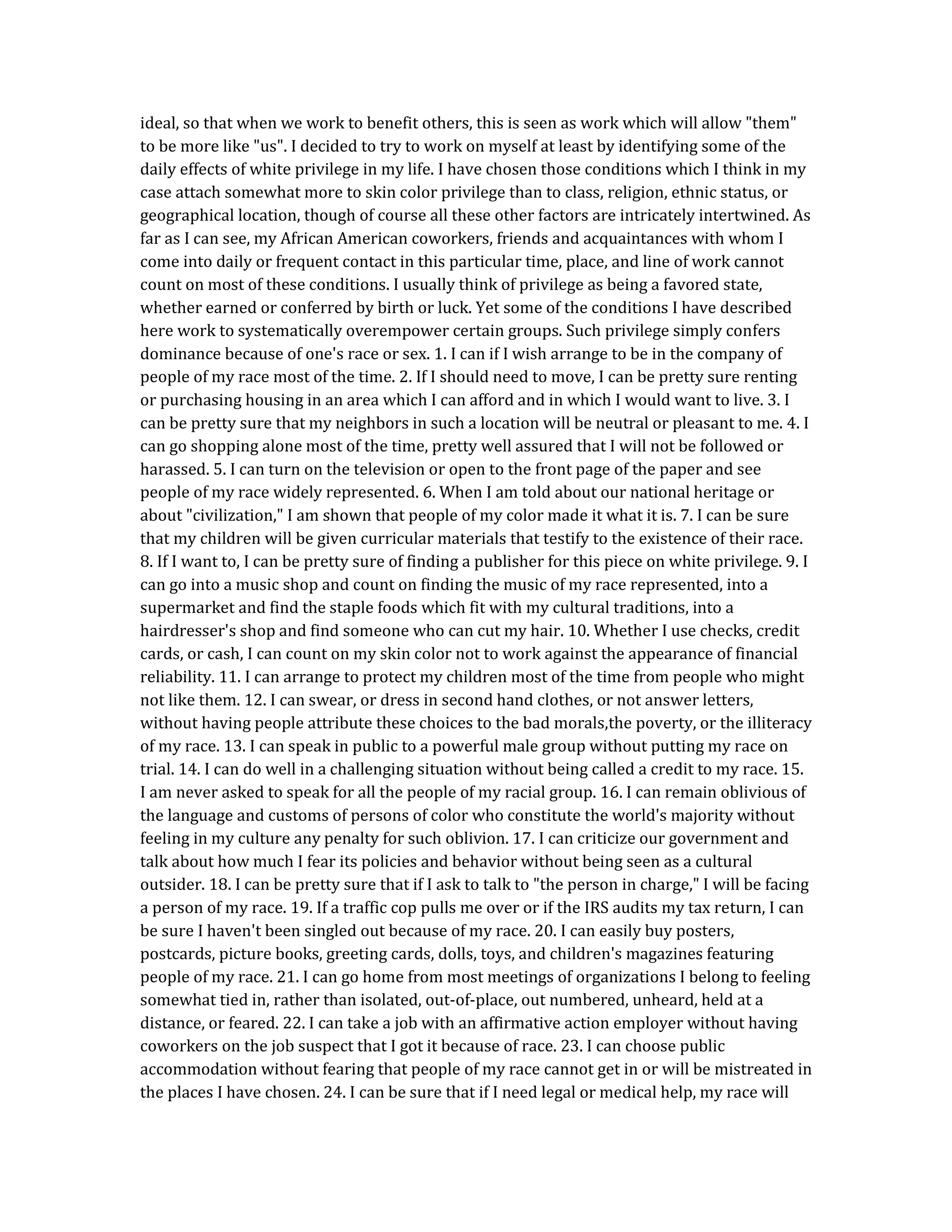 ideal, so that when we work to benefit others, this is seen as work which will allow "them" to be more like "us". I decided to try to work on myself at least by identifying some of the daily effects of white privilege in my life. I have chosen those conditions which I think in my case attach somewhat more to skin color privilege than to class, religion, ethnic status, or geographical location, though of course all these other factors are intricately intertwined. As far as I can see, my African American coworkers, friends and acquaintances with whom I come into daily or frequent contact in this particular time, place, and line of work cannot count on most of these conditions. I usually think of privilege as being a favored state, whether earned or conferred by birth or luck. Yet some of the conditions I have described here work to systematically overempower certain groups. Such privilege simply confers dominance because of one's race or sex. 1. I can if I wish arrange to be in the company of people of my race most of the time. 2. If I should need to move, I can be pretty sure renting or purchasing housing in an area which I can afford and in which I would want to live. 3. I can be pretty sure that my neighbors in such a location will be neutral or pleasant to me. 4. I can go shopping alone most of the time, pretty well assured that I will not be followed or harassed. 5. I can turn on the television or open to the front page of the paper and see people of my race widely represented. 6. When I am told about our national heritage or about "civilization," I am shown that people of my color made it what it is. 7. I can be sure that my children will be given curricular materials that testify to the existence of their race. 8. If I want to, I can be pretty sure of finding a publisher for this piece on white privilege. 9. I can go into a music shop and count on finding the music of my race represented, into a supermarket and find the staple foods which fit with my cultural traditions, into a hairdresser's shop and find someone who can cut my hair. 10. Whether I use checks, credit cards, or cash, I can count on my skin color not to work against the appearance of financial reliability. 11. I can arrange to protect my children most of the time from people who might not like them. 12. I can swear, or dress in second hand clothes, or not answer letters, without having people attribute these choices to the bad morals,the poverty, or the illiteracy of my race. 13. I can speak in public to a powerful male group without putting my race on trial. 14. I can do well in a challenging situation without being called a credit to my race. 15. I am never asked to speak for all the people of my racial group. 16. I can remain oblivious of the language and customs of persons of color who constitute the world's majority without feeling in my culture any penalty for such oblivion. 17. I can criticize our government and talk about how much I fear its policies and behavior without being seen as a cultural outsider. 18. I can be pretty sure that if I ask to talk to "the person in charge," I will be facing a person of my race. 19. If a traffic cop pulls me over or if the IRS audits my tax return, I can be sure I haven't been singled out because of my race. 20. I can easily buy posters, postcards, picture books, greeting cards, dolls, toys, and children's magazines featuring people of my race. 21. I can go home from most meetings of organizations I belong to feeling somewhat tied in, rather than isolated, out-of-place, out numbered, unheard, held at a distance, or feared. 22. I can take a job with an affirmative action employer without having coworkers on the job suspect that I got it because of race. 23. I can choose public accommodation without fearing that people of my race cannot get in or will be mistreated in the places I have chosen. 24. I can be sure that if I need legal or medical help, my race will